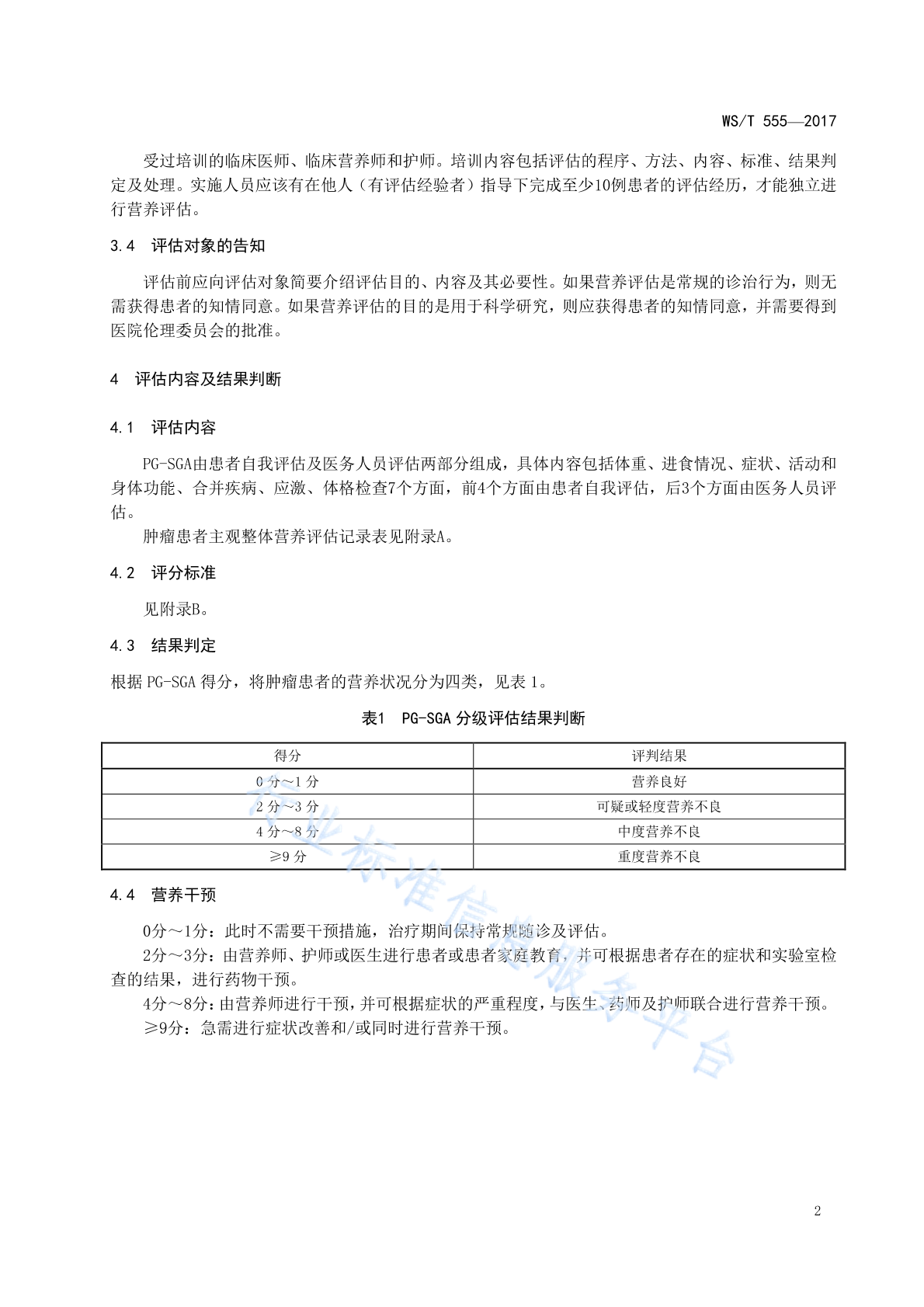 WS/T 555—2017

受过培训的临床医师、临床营养师和护师。培训内容包括评估的程序、方法、内容、标准、结果判定及处理。实施人员应该有在他人（有评估经验者）指导下完成至少10例患者的评估经历，才能独立进行营养评估。

3.4 评估对象的告知

评估前应向评估对象简要介绍评估目的、内容及其必要性。如果营养评估是常规的诊治行为，则无需获得患者的知情同意。如果营养评估的目的是用于科学研究，则应获得患者的知情同意，并需要得到医院伦理委员会的批准。

4 评估内容及结果判断

4.1 评估内容

PG-SGA由患者自我评估及医务人员评估两部分组成，具体内容包括体重、进食情况、症状、活动和身体功能、合并疾病、应激、体格检查7个方面，前4个方面由患者自我评估，后3个方面由医务人员评估。

肿瘤患者主观整体营养评估记录表见附录A。

4.2 评分标准

见附录B。

4.3 结果判定

根据 PG-SGA 得分，将肿瘤患者的营养状况分为四类，见表 1。

表1 PG-SGA 分级评估结果判断

| 得分 | 评判结果 |
|---|---|
| 0 分～1 分 | 营养良好 |
| 2 分～3 分 | 可疑或轻度营养不良 |
| 4 分～8 分 | 中度营养不良 |
| ≥9 分 | 重度营养不良 |

4.4 营养干预

0分～1分：此时不需要干预措施，治疗期间保持常规随诊及评估。

2分～3分：由营养师、护师或医生进行患者或患者家庭教育，并可根据患者存在的症状和实验室检查的结果，进行药物干预。

4分～8分：由营养师进行干预，并可根据症状的严重程度，与医生、药师及护师联合进行营养干预。

≥9分：急需进行症状改善和/或同时进行营养干预。

行业标准信息服务平台

2